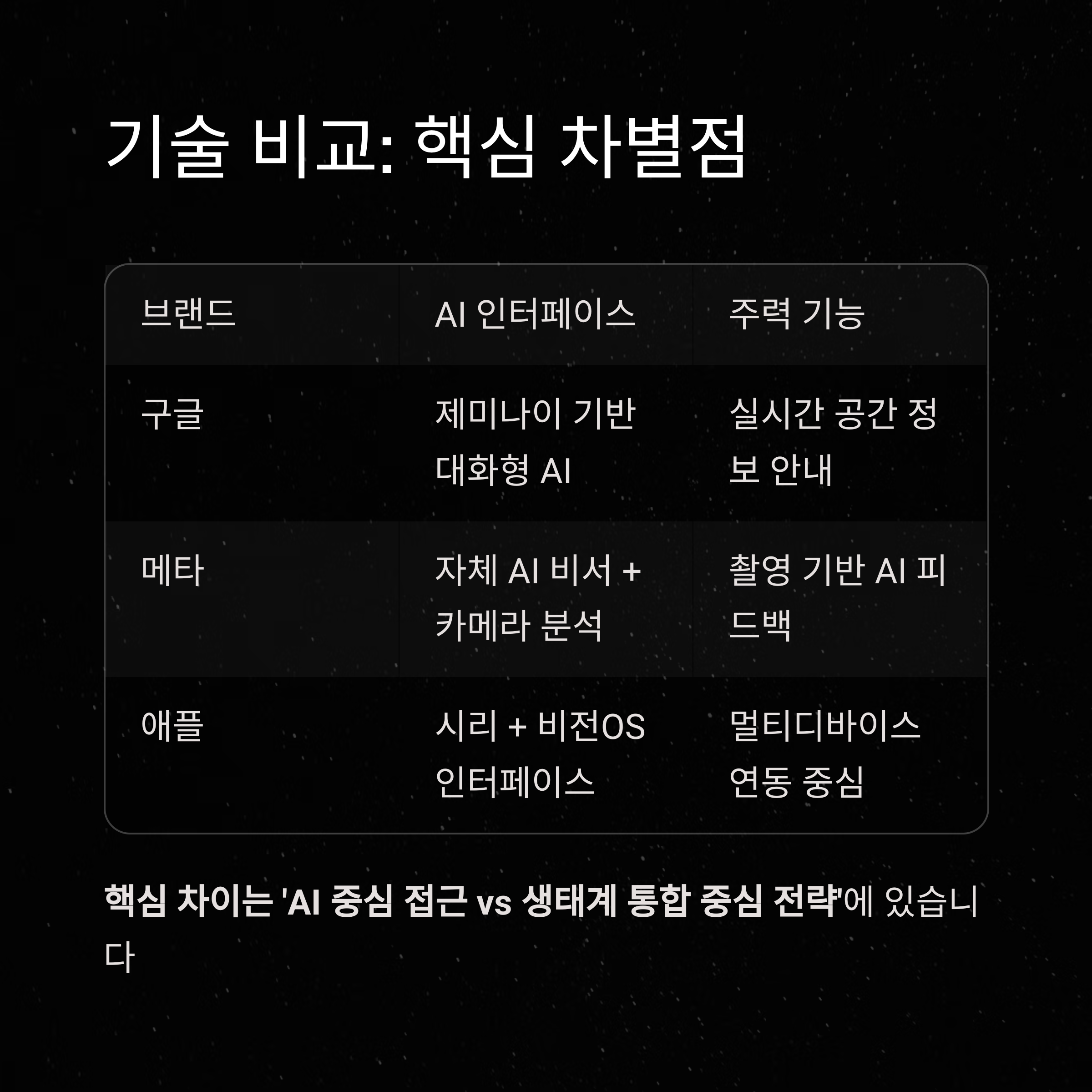 기술 비교: 핵심 차별점

| 브랜드 | AI 인터페이스 | 주력 기능 |
|---|---|---|
| 구글 | 제미나이 기반 대화형 AI | 실시간 공간 정보 안내 |
| 메타 | 자체 AI 비서 + 카메라 분석 | 촬영 기반 AI 피드백 |
| 애플 | 시리 + 비전OS 인터페이스 | 멀티디바이스 연동 중심 |

핵심 차이는 'AI 중심 접근 vs 생태계 통합 중심 전략'에 있습니다